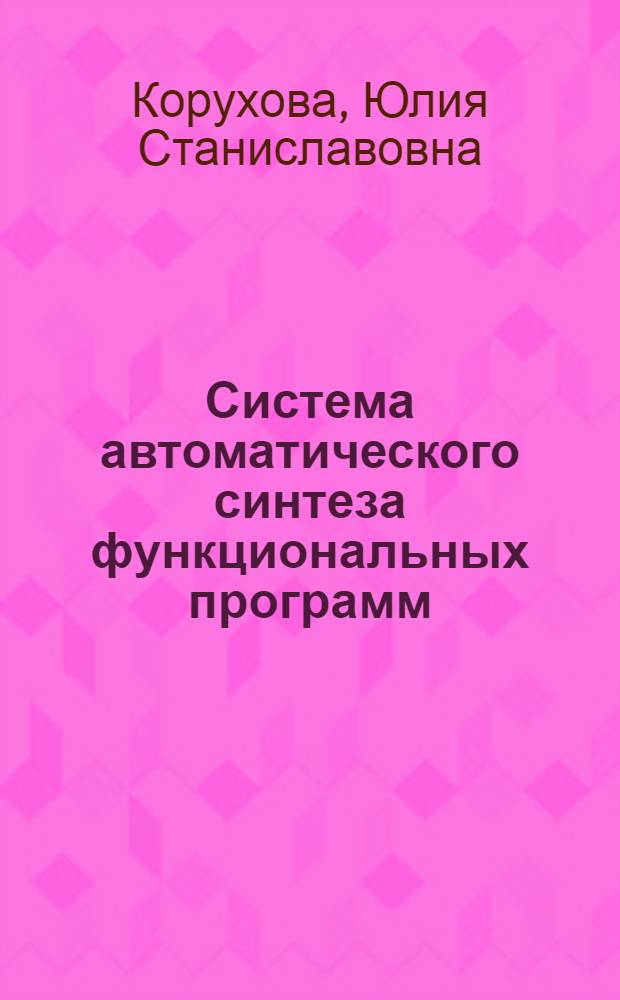 Корухова, Юлия Станиславовна

Система автоматического синтеза функциональных программ